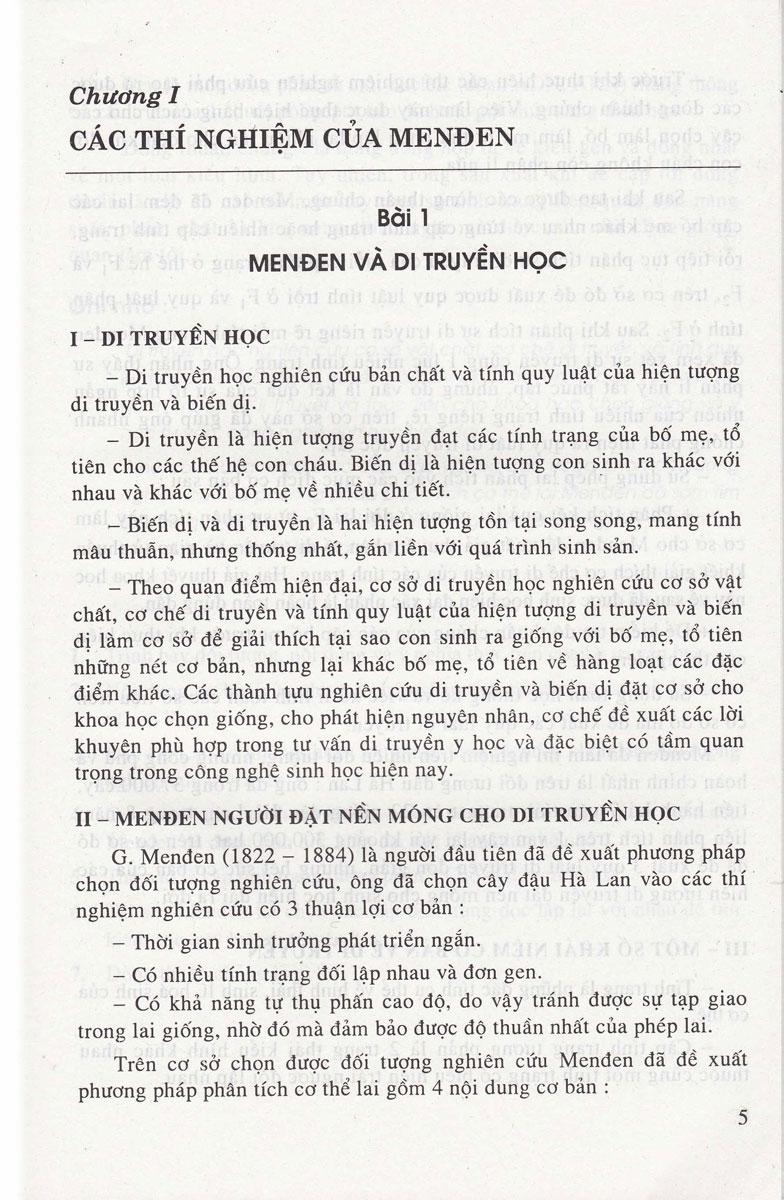 Chương I

CÁC THÍ NGHIỆM CỦA MENĐEN

Bài 1

MENĐEN VÀ DI TRUYỀN HỌC

I – DI TRUYỀN HỌC

– Di truyền học nghiên cứu bản chất và tính quy luật của hiện tượng di truyền và biến dị.

– Di truyền là hiện tượng truyền đạt các tính trạng của bố mẹ, tổ tiên cho các thế hệ con cháu. Biến dị là hiện tượng con sinh ra khác với nhau và khác với bố mẹ về nhiều chi tiết.

– Biến dị và di truyền là hai hiện tượng tồn tại song song, mang tính mâu thuẫn, nhưng thống nhất, gắn liền với quá trình sinh sản.

– Theo quan điểm hiện đại, cơ sở di truyền học nghiên cứu cơ sở vật chất, cơ chế di truyền và tính quy luật của hiện tượng di truyền và biến dị làm cơ sở để giải thích tại sao con sinh ra giống với bố mẹ, tổ tiên những nét cơ bản, nhưng lại khác bố mẹ, tổ tiên về hàng loạt các đặc điểm khác. Các thành tựu nghiên cứu di truyền và biến dị đặt cơ sở cho khoa học chọn giống, cho phát hiện nguyên nhân, cơ chế đề xuất các lời khuyên phù hợp trong tư vấn di truyền y học và đặc biệt có tầm quan trọng trong công nghệ sinh học hiện nay.

II – MENĐEN NGƯỜI ĐẶT NỀN MÓNG CHO DI TRUYỀN HỌC

G. Menđen (1822 – 1884) là người đầu tiên đã đề xuất phương pháp chọn đối tượng nghiên cứu, ông đã chọn cây đậu Hà Lan vào các thí nghiệm nghiên cứu có 3 thuận lợi cơ bản :

– Thời gian sinh trưởng phát triển ngắn.

– Có nhiều tính trạng đối lập nhau và đơn gen.

– Có khả năng tự thụ phấn cao độ, do vậy tránh được sự tạp giao trong lai giống, nhờ đó mà đảm bảo được độ thuần nhất của phép lai.

Trên cơ sở chọn được đối tượng nghiên cứu Menđen đã đề xuất phương pháp phân tích cơ thể lai gồm 4 nội dung cơ bản :

5